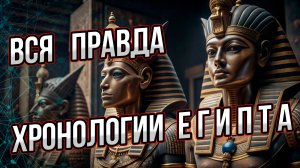 ВСЯ ПРАВДА
ХРОНОЛОГИИ ЕГИПТА